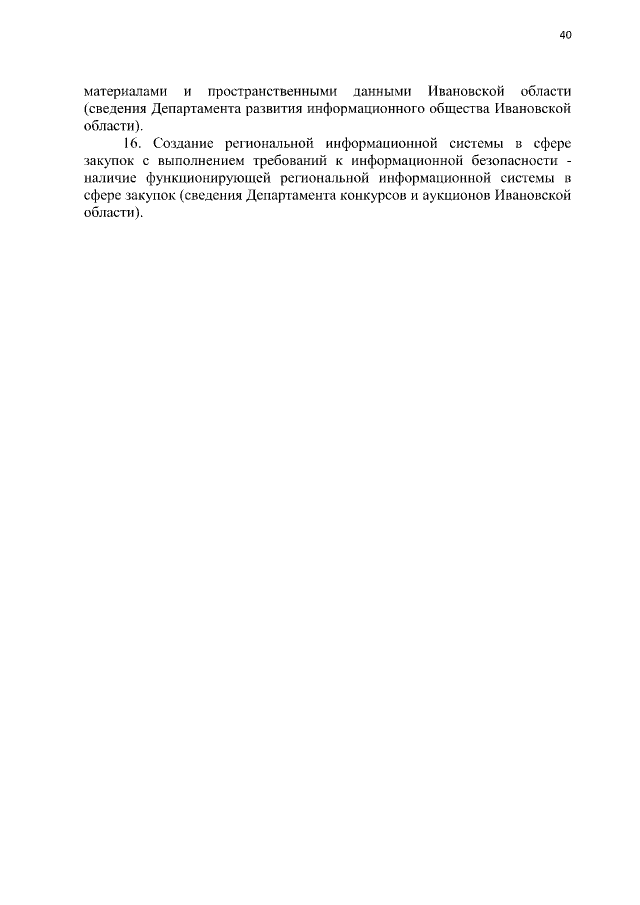 40

материалами и пространственными данными Ивановской области (сведения Департамента развития информационного общества Ивановской области).

16. Создание региональной информационной системы в сфере закупок с выполнением требований к информационной безопасности - наличие функционирующей региональной информационной системы в сфере закупок (сведения Департамента конкурсов и аукционов Ивановской области).